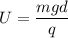 $U = \frac{mgd}{q}$